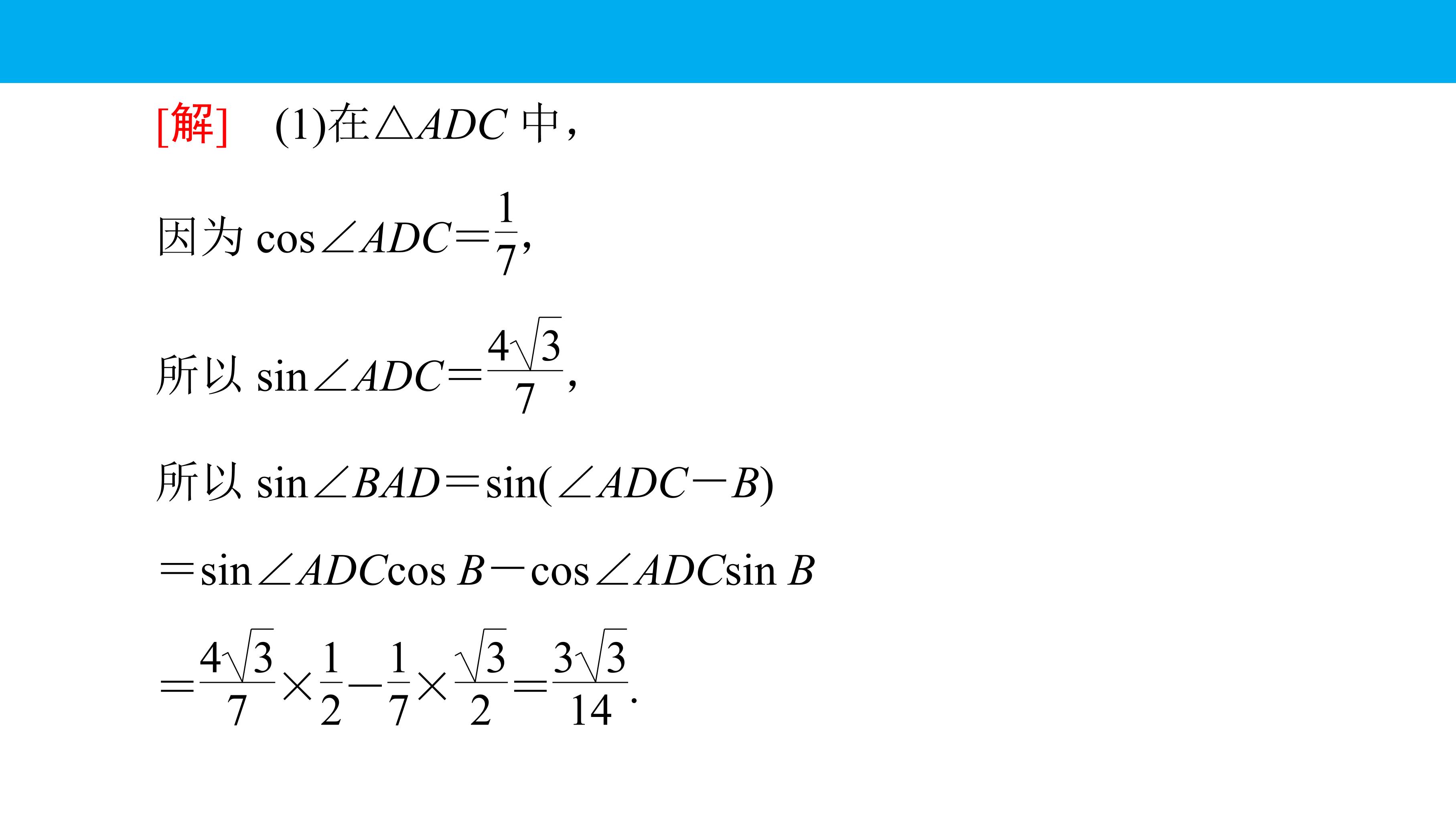 [解] (1)在$\triangle ADC$中，

因为$\cos\angle ADC=\frac{1}{7}$，

所以$\sin\angle ADC=\frac{4\sqrt{3}}{7}$，

所以$\sin\angle BAD=\sin(\angle ADC-B)$

$=\sin\angle ADC\cos B-\cos\angle ADC\sin B$

$=\frac{4\sqrt{3}}{7}\times\frac{1}{2}-\frac{1}{7}\times\frac{\sqrt{3}}{2}=\frac{3\sqrt{3}}{14}$.